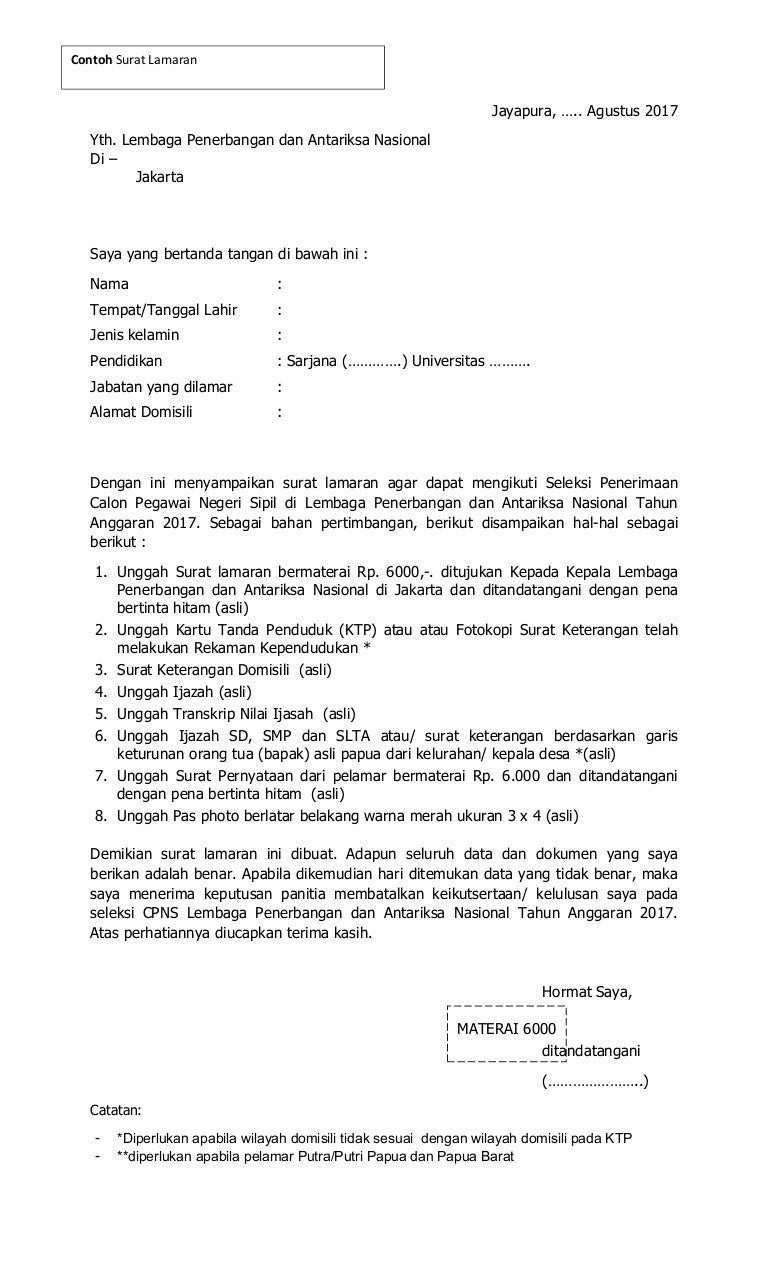 Contoh Surat Lamaran

Jayapura, ….. Agustus 2017

Yth. Lembaga Penerbangan dan Antariksa Nasional
Di –
Jakarta

Saya yang bertanda tangan di bawah ini :

Nama :
Tempat/Tanggal Lahir :
Jenis kelamin :
Pendidikan : Sarjana (………….) Universitas ……….
Jabatan yang dilamar :
Alamat Domisili :

Dengan ini menyampaikan surat lamaran agar dapat mengikuti Seleksi Penerimaan Calon Pegawai Negeri Sipil di Lembaga Penerbangan dan Antariksa Nasional Tahun Anggaran 2017. Sebagai bahan pertimbangan, berikut disampaikan hal-hal sebagai berikut :

1. Unggah Surat lamaran bermaterai Rp. 6000,-. ditujukan Kepada Kepala Lembaga Penerbangan dan Antariksa Nasional di Jakarta dan ditandatangani dengan pena bertinta hitam (asli)
2. Unggah Kartu Tanda Penduduk (KTP) atau atau Fotokopi Surat Keterangan telah melakukan Rekaman Kependudukan *
3. Surat Keterangan Domisili (asli)
4. Unggah Ijazah (asli)
5. Unggah Transkrip Nilai Ijasah (asli)
6. Unggah Ijazah SD, SMP dan SLTA atau/ surat keterangan berdasarkan garis keturunan orang tua (bapak) asli papua dari kelurahan/ kepala desa *(asli)
7. Unggah Surat Pernyataan dari pelamar bermaterai Rp. 6.000 dan ditandatangani dengan pena bertinta hitam (asli)
8. Unggah Pas photo berlatar belakang warna merah ukuran 3 x 4 (asli)

Demikian surat lamaran ini dibuat. Adapun seluruh data dan dokumen yang saya berikan adalah benar. Apabila dikemudian hari ditemukan data yang tidak benar, maka saya menerima keputusan panitia membatalkan keikutsertaan/ kelulusan saya pada seleksi CPNS Lembaga Penerbangan dan Antariksa Nasional Tahun Anggaran 2017. Atas perhatiannya diucapkan terima kasih.

Hormat Saya,

MATERAI 6000
ditandatangani

(…………………..)

Catatan:

- *Diperlukan apabila wilayah domisili tidak sesuai dengan wilayah domisili pada KTP
- **diperlukan apabila pelamar Putra/Putri Papua dan Papua Barat